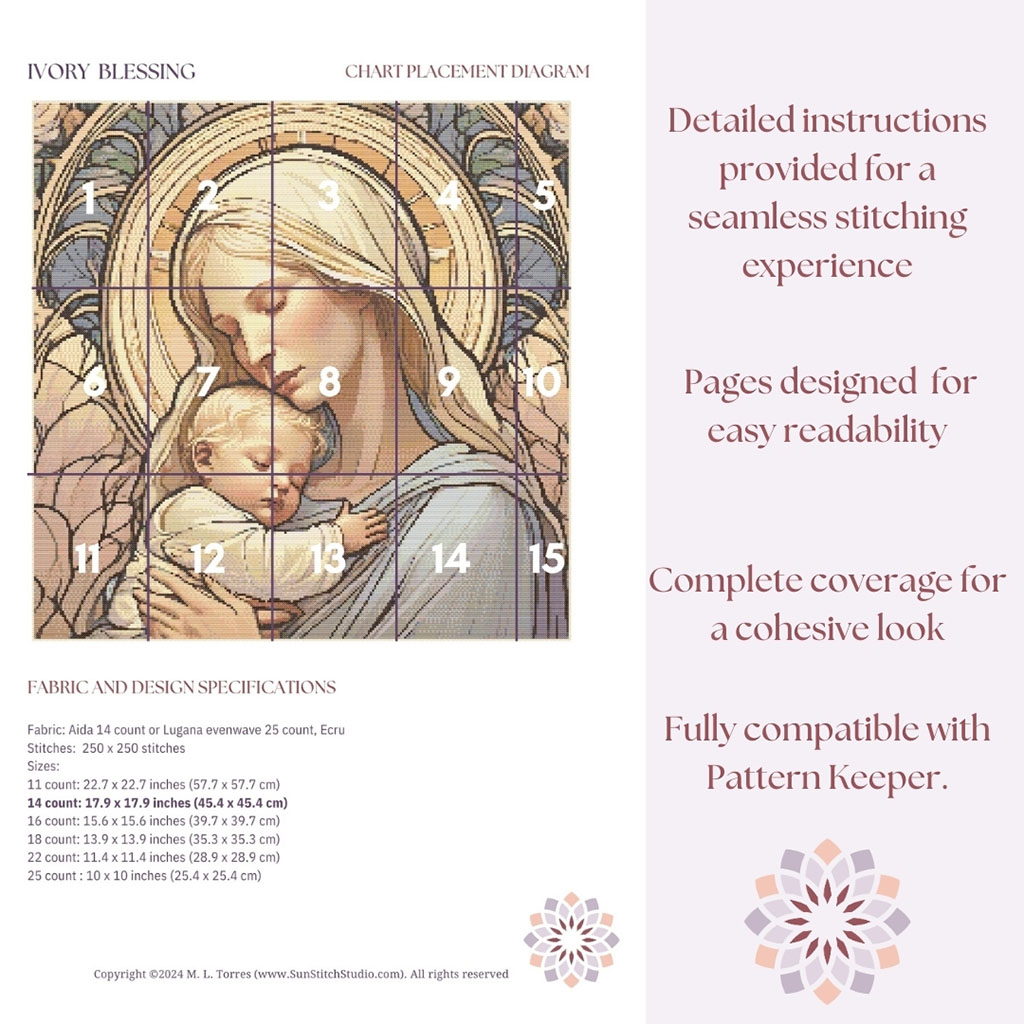 IVORY BLESSING

CHART PLACEMENT DIAGRAM

1
2
3
4
5
6
7
8
9
10
11
12
13
14
15

FABRIC AND DESIGN SPECIFICATIONS

Fabric: Aida 14 count or Lugana evenwave 25 count, Ecru
Stitches: 250 x 250 stitches
Sizes:
11 count: 22.7 x 22.7 inches (57.7 x 57.7 cm)
14 count: 17.9 x 17.9 inches (45.4 x 45.4 cm)
16 count: 15.6 x 15.6 inches (39.7 x 39.7 cm)
18 count: 13.9 x 13.9 inches (35.3 x 35.3 cm)
22 count: 11.4 x 11.4 inches (28.9 x 28.9 cm)
25 count : 10 x 10 inches (25.4 x 25.4 cm)

Copyright ©2024 M. L. Torres (www.SunStitchStudio.com). All rights reserved

Detailed instructions provided for a seamless stitching experience

Pages designed for easy readability

Complete coverage for a cohesive look

Fully compatible with Pattern Keeper.